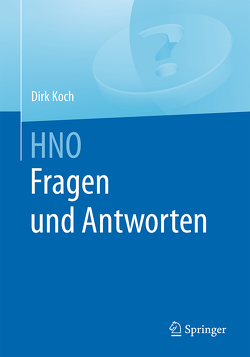 Dirk Koch

HNO
Fragen und Antworten

Springer